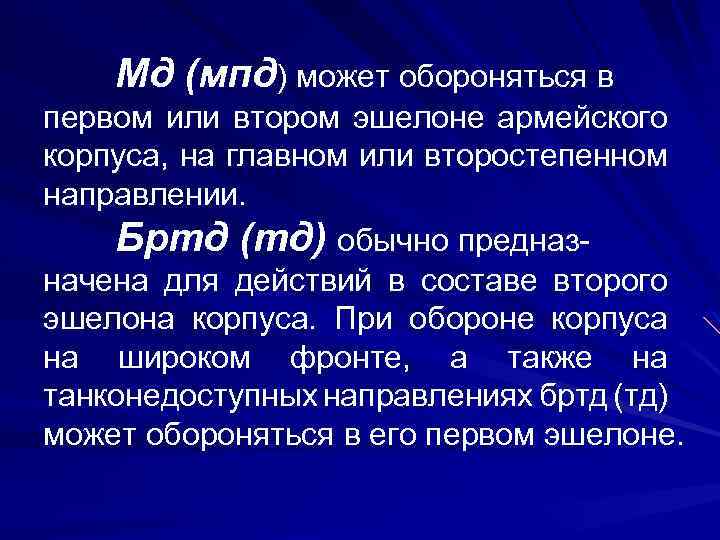 Мд (мпд) может обороняться в первом или втором эшелоне армейского корпуса, на главном или второстепенном направлении.

Бртд (тд) обычно предназначена для действий в составе второго эшелона корпуса. При обороне корпуса на широком фронте, а также на танконедоступных направлениях бртд (тд) может обороняться в его первом эшелоне.